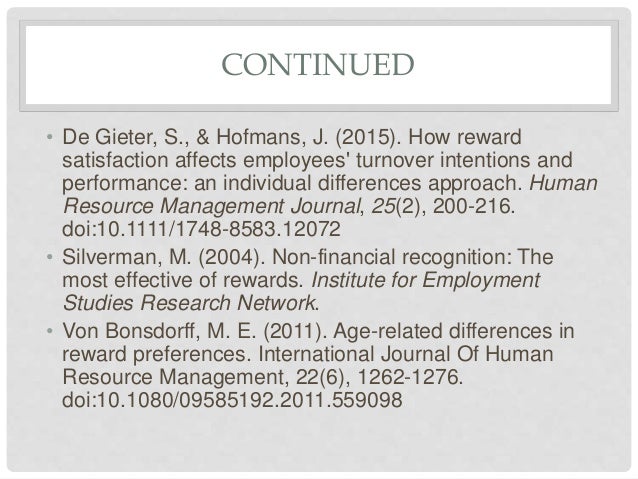 CONTINUED

• De Gieter, S., & Hofmans, J. (2015). How reward satisfaction affects employees' turnover intentions and performance: an individual differences approach. Human Resource Management Journal, 25(2), 200-216. doi:10.1111/1748-8583.12072
• Silverman, M. (2004). Non-financial recognition: The most effective of rewards. Institute for Employment Studies Research Network.
• Von Bonsdorff, M. E. (2011). Age-related differences in reward preferences. International Journal Of Human Resource Management, 22(6), 1262-1276. doi:10.1080/09585192.2011.559098